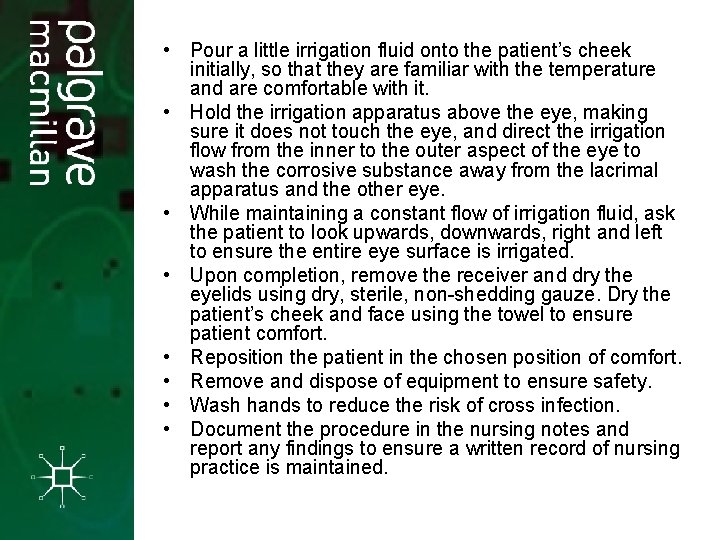 palgrave
macmillan

• Pour a little irrigation fluid onto the patient's cheek initially, so that they are familiar with the temperature and are comfortable with it.
• Hold the irrigation apparatus above the eye, making sure it does not touch the eye, and direct the irrigation flow from the inner to the outer aspect of the eye to wash the corrosive substance away from the lacrimal apparatus and the other eye.
• While maintaining a constant flow of irrigation fluid, ask the patient to look upwards, downwards, right and left to ensure the entire eye surface is irrigated.
• Upon completion, remove the receiver and dry the eyelids using dry, sterile, non-shedding gauze. Dry the patient's cheek and face using the towel to ensure patient comfort.
• Reposition the patient in the chosen position of comfort.
• Remove and dispose of equipment to ensure safety.
• Wash hands to reduce the risk of cross infection.
• Document the procedure in the nursing notes and report any findings to ensure a written record of nursing practice is maintained.